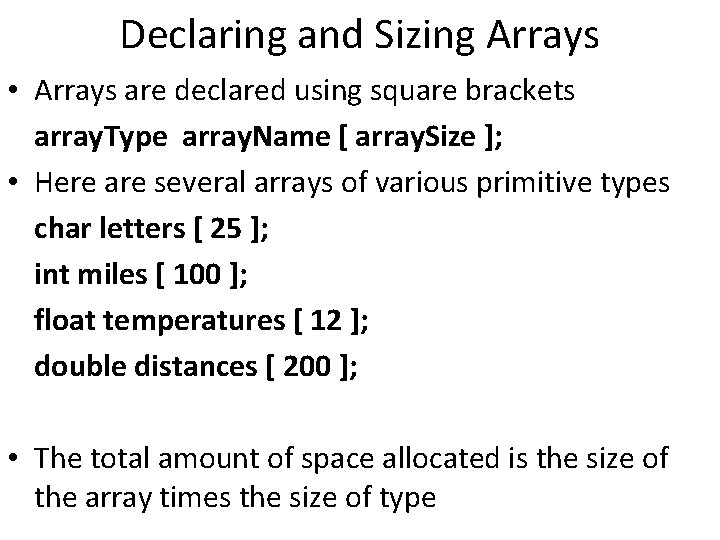 Declaring and Sizing Arrays

• Arrays are declared using square brackets
arrayType  arrayName [ arraySize ];

• Here are several arrays of various primitive types
char letters [ 25 ];
int miles [ 100 ];
float temperatures [ 12 ];
double distances [ 200 ];

• The total amount of space allocated is the size of the array times the size of type